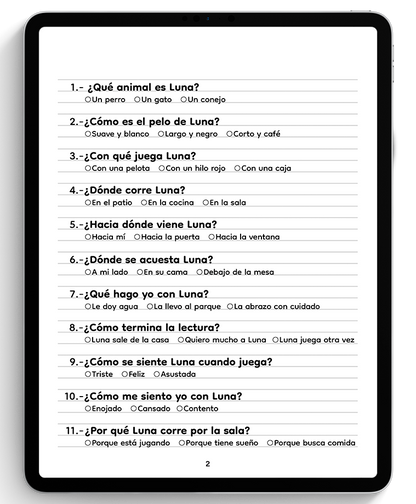 1.- ¿Qué animal es Luna?
○Un perro ○Un gato ○Un conejo

2.-¿Cómo es el pelo de Luna?
○Suave y blanco ○Largo y negro ○Corto y café

3.-¿Con qué juega Luna?
○Con una pelota ○Con un hilo rojo ○Con una caja

4.-¿Dónde corre Luna?
○En el patio ○En la cocina ○En la sala

5.-¿Hacia dónde viene Luna?
○Hacia mí ○Hacia la puerta ○Hacia la ventana

6.-¿Dónde se acuesta Luna?
○A mi lado ○En su cama ○Debajo de la mesa

7.-¿Qué hago yo con Luna?
○Le doy agua ○La llevo al parque ○La abrazo con cuidado

8.-¿Cómo termina la lectura?
○Luna sale de la casa ○Quiero mucho a Luna ○Luna juega otra vez

9.-¿Cómo se siente Luna cuando juega?
○Triste ○Feliz ○Asustada

10.-¿Cómo me siento yo con Luna?
○Enojado ○Cansado ○Contento

11.-¿Por qué Luna corre por la sala?
○Porque está jugando ○Porque tiene sueño ○Porque busca comida

2